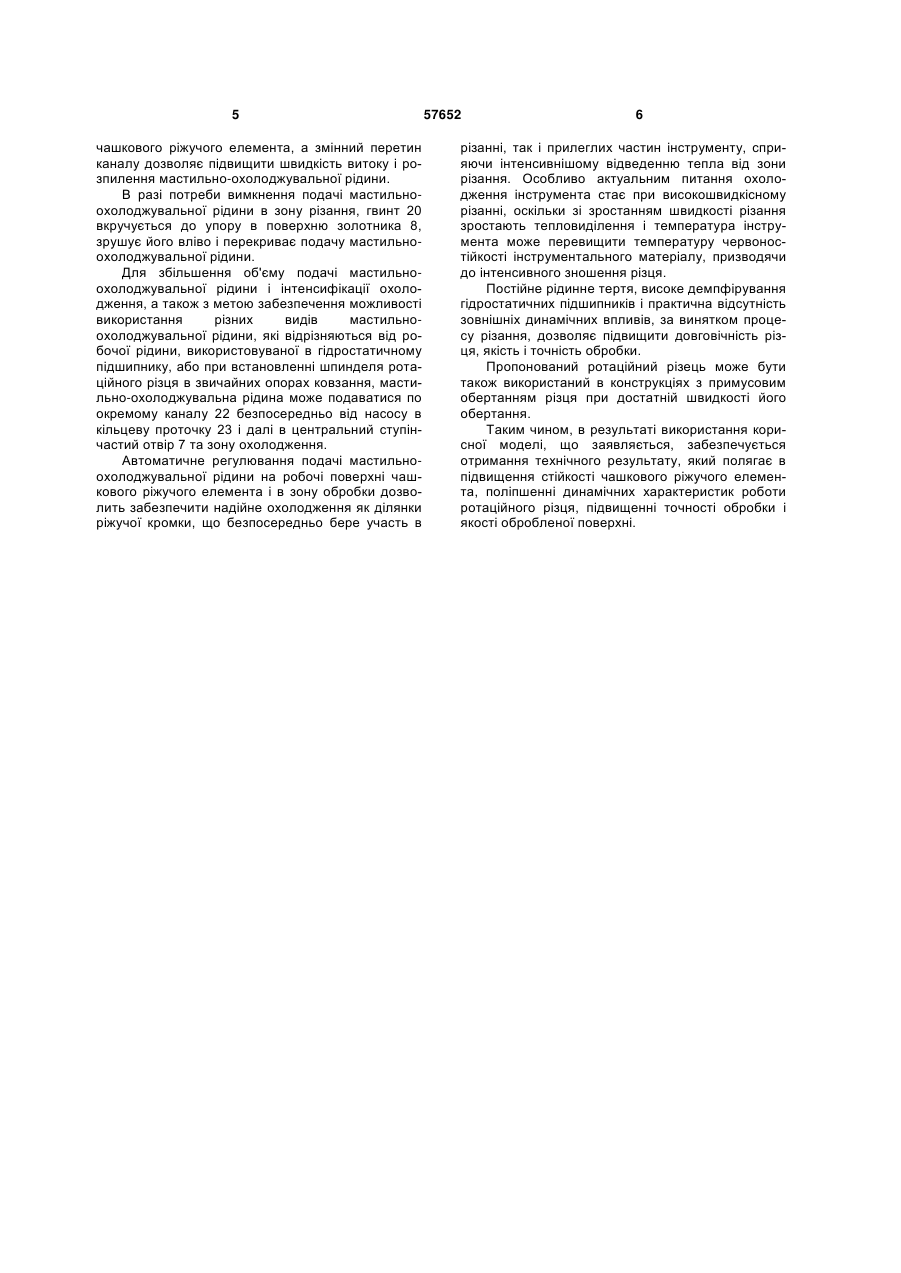 5 57652 6

чашкового ріжучого елемента, а змінний перетин каналу дозволяє підвищити швидкість витоку і розпилення мастильно-охолоджувальної рідини.

В разі потреби вимкнення подачі мастильно-охолоджувальної рідини в зону різання, гвинт 20 вкручується до упору в поверхню золотника 8, зрушує його вліво і перекриває подачу мастильно-охолоджувальної рідини.

Для збільшення об'єму подачі мастильно-охолоджувальної рідини і інтенсифікації охолодження, а також з метою забезпечення можливості використання різних видів мастильно-охолоджувальної рідини, які відрізняються від робочої рідини, використовуваної в гідростатичному підшипнику, або при встановленні шпинделя ротаційного різця в звичайних опорах ковзання, мастильно-охолоджувальна рідина може подаватися по окремому каналу 22 безпосередньо від насосу в кільцеву проточку 23 і далі в центральний ступінчастий отвір 7 та зону охолодження.

Автоматичне регулювання подачі мастильно-охолоджувальної рідини на робочі поверхні чашкового ріжучого елемента і в зону обробки дозволить забезпечити надійне охолодження як ділянки ріжучої кромки, що безпосередньо бере участь в різанні, так і прилеглих частин інструменту, сприяючи інтенсивнішому відведенню тепла від зони різання. Особливо актуальним питання охолодження інструмента стає при високошвидкісному різанні, оскільки зі зростанням швидкості різання зростають тепловиділення і температура інструмента може перевищити температуру червоностійкості інструментального матеріалу, призводячи до інтенсивного зношення різця.

Постійне рідинне тертя, високе демпфірування гідростатичних підшипників і практична відсутність зовнішніх динамічних впливів, за винятком процесу різання, дозволяє підвищити довговічність різця, якість і точність обробки.

Пропонований ротаційний різець може бути також використаний в конструкціях з примусовим обертанням різця при достатній швидкості його обертання.

Таким чином, в результаті використання корисної моделі, що заявляється, забезпечується отримання технічного результату, який полягає в підвищення стійкості чашкового ріжучого елемента, поліпшенні динамічних характеристик роботи ротаційного різця, підвищенні точності обробки і якості обробленої поверхні.